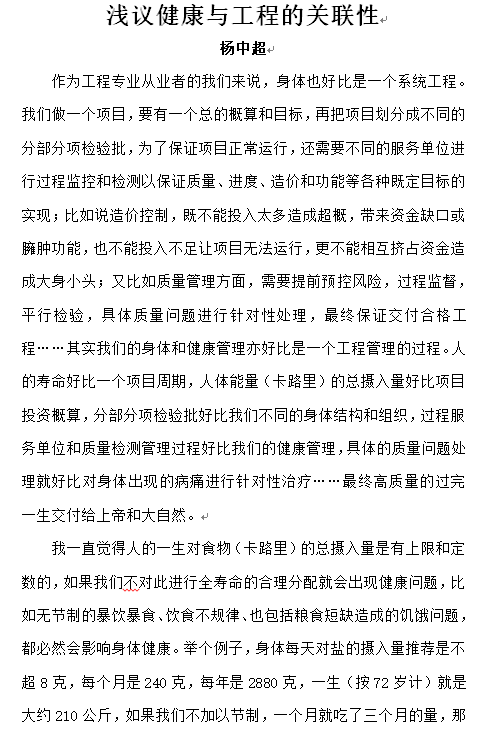 浅议健康与工程的关联性

杨中超

作为工程专业从业者的我们来说，身体也好比是一个系统工程。我们做一个项目，要有一个总的概算和目标，再把项目划分成不同的分部分项检验批，为了保证项目正常运行，还需要不同的服务单位进行过程监控和检测以保证质量、进度、造价和功能等各种既定目标的实现；比如说造价控制，既不能投入太多造成超概，带来资金缺口或臃肿功能，也不能投入不足让项目无法运行，更不能相互挤占资金造成大身小头；又比如质量管理方面，需要提前预控风险，过程监督，平行检验，具体质量问题进行针对性处理，最终保证交付合格工程……其实我们的身体和健康管理亦好比是一个工程管理的过程。人的寿命好比一个项目周期，人体能量（卡路里）的总摄入量好比项目投资概算，分部分项检验批好比我们不同的身体结构和组织，过程服务单位和质量检测管理过程好比我们的健康管理，具体的质量问题处理就好比对身体出现的病痛进行针对性治疗……最终高质量的过完一生交付给上帝和大自然。

我一直觉得人的一生对食物（卡路里）的总摄入量是有上限和定数的，如果我们不对此进行全寿命的合理分配就会出现健康问题，比如无节制的暴饮暴食、饮食不规律、也包括粮食短缺造成的饥饿问题，都必然会影响身体健康。举个例子，身体每天对盐的摄入量推荐是不超 8 克，每个月是 240 克，每年是 2880 克，一生（按 72 岁计）就是大约 210 公斤，如果我们不加以节制，一个月就吃了三个月的量，那